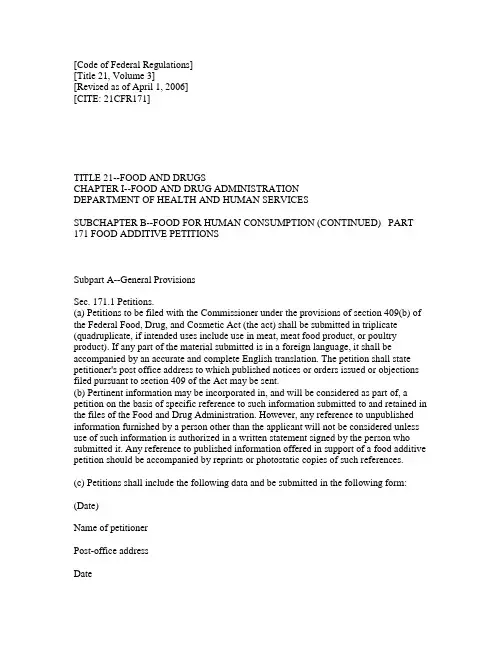 [Code of Federal Regulations]
[Title 21, Volume 3]
[Revised as of April 1, 2006]
[CITE: 21CFR171]

TITLE 21--FOOD AND DRUGS
CHAPTER I--FOOD AND DRUG ADMINISTRATION
DEPARTMENT OF HEALTH AND HUMAN SERVICES

SUBCHAPTER B--FOOD FOR HUMAN CONSUMPTION (CONTINUED) PART 171 FOOD ADDITIVE PETITIONS

Subpart A--General Provisions

Sec. 171.1 Petitions.
(a) Petitions to be filed with the Commissioner under the provisions of section 409(b) of the Federal Food, Drug, and Cosmetic Act (the act) shall be submitted in triplicate (quadruplicate, if intended uses include use in meat, meat food product, or poultry product). If any part of the material submitted is in a foreign language, it shall be accompanied by an accurate and complete English translation. The petition shall state petitioner's post office address to which published notices or orders issued or objections filed pursuant to section 409 of the Act may be sent.
(b) Pertinent information may be incorporated in, and will be considered as part of, a petition on the basis of specific reference to such information submitted to and retained in the files of the Food and Drug Administration. However, any reference to unpublished information furnished by a person other than the applicant will not be considered unless use of such information is authorized in a written statement signed by the person who submitted it. Any reference to published information offered in support of a food additive petition should be accompanied by reprints or photostatic copies of such references.

(c) Petitions shall include the following data and be submitted in the following form:

(Date)

Name of petitioner

Post-office address

Date